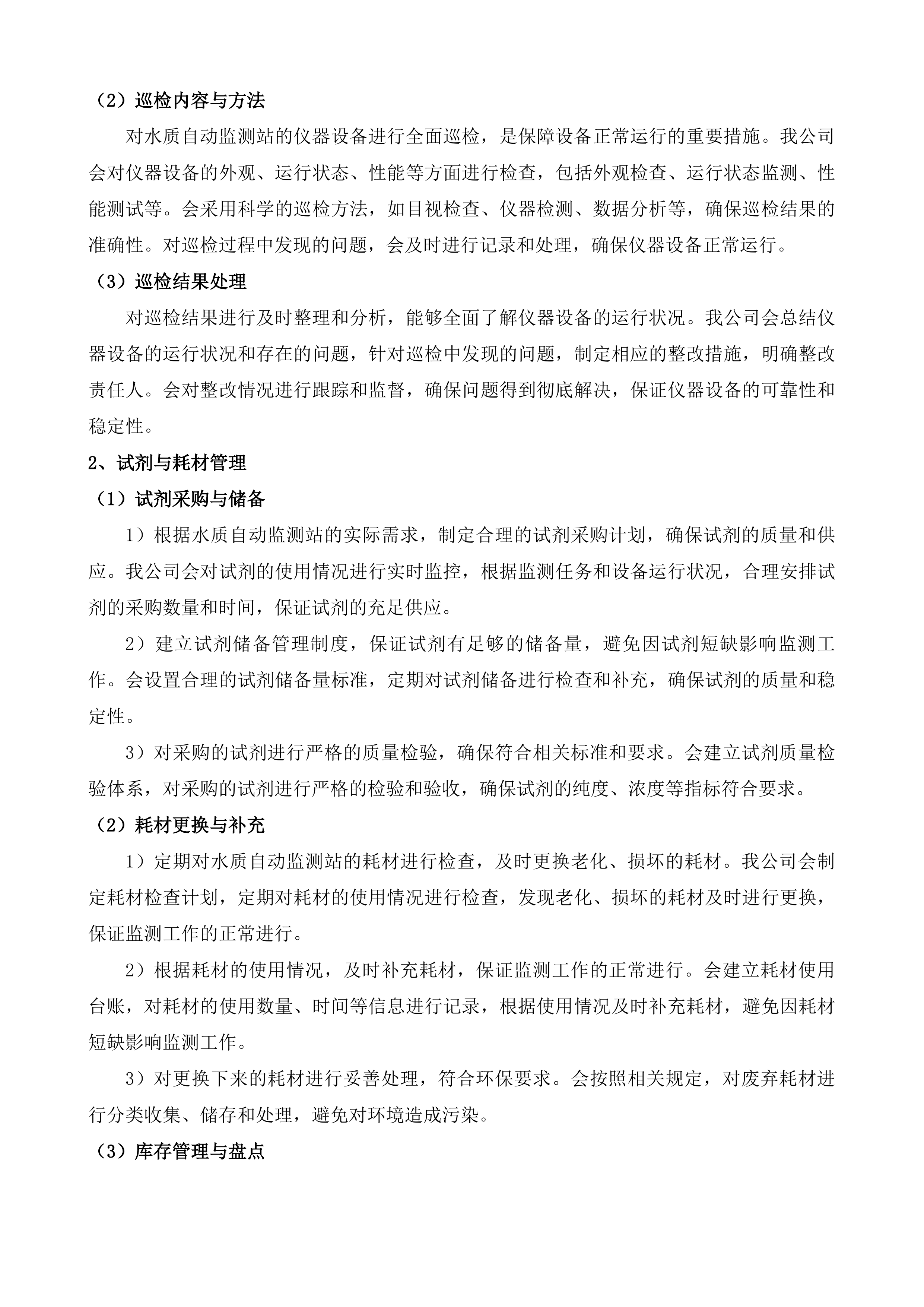 （2）巡检内容与方法

对水质自动监测站的仪器设备进行全面巡检，是保障设备正常运行的重要措施。我公司会对仪器设备的外观、运行状态、性能等方面进行检查，包括外观检查、运行状态监测、性能测试等。会采用科学的巡检方法，如目视检查、仪器检测、数据分析等，确保巡检结果的准确性。对巡检过程中发现的问题，会及时进行记录和处理，确保仪器设备正常运行。

（3）巡检结果处理

对巡检结果进行及时整理和分析，能够全面了解仪器设备的运行状况。我公司会总结仪器设备的运行状况和存在的问题，针对巡检中发现的问题，制定相应的整改措施，明确整改责任人。会对整改情况进行跟踪和监督，确保问题得到彻底解决，保证仪器设备的可靠性和稳定性。

2、试剂与耗材管理

（1）试剂采购与储备

1）根据水质自动监测站的实际需求，制定合理的试剂采购计划，确保试剂的质量和供应。我公司会对试剂的使用情况进行实时监控，根据监测任务和设备运行状况，合理安排试剂的采购数量和时间，保证试剂的充足供应。

2）建立试剂储备管理制度，保证试剂有足够的储备量，避免因试剂短缺影响监测工作。会设置合理的试剂储备量标准，定期对试剂储备进行检查和补充，确保试剂的质量和稳定性。

3）对采购的试剂进行严格的质量检验，确保符合相关标准和要求。会建立试剂质量检验体系，对采购的试剂进行严格的检验和验收，确保试剂的纯度、浓度等指标符合要求。

（2）耗材更换与补充

1）定期对水质自动监测站的耗材进行检查，及时更换老化、损坏的耗材。我公司会制定耗材检查计划，定期对耗材的使用情况进行检查，发现老化、损坏的耗材及时进行更换，保证监测工作的正常进行。

2）根据耗材的使用情况，及时补充耗材，保证监测工作的正常进行。会建立耗材使用台账，对耗材的使用数量、时间等信息进行记录，根据使用情况及时补充耗材，避免因耗材短缺影响监测工作。

3）对更换下来的耗材进行妥善处理，符合环保要求。会按照相关规定，对废弃耗材进行分类收集、储存和处理，避免对环境造成污染。

（3）库存管理与盘点